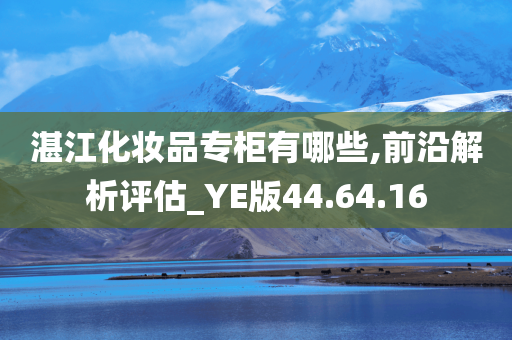 湛江化妆品专柜有哪些,前沿解析评估_YE版44.64.16